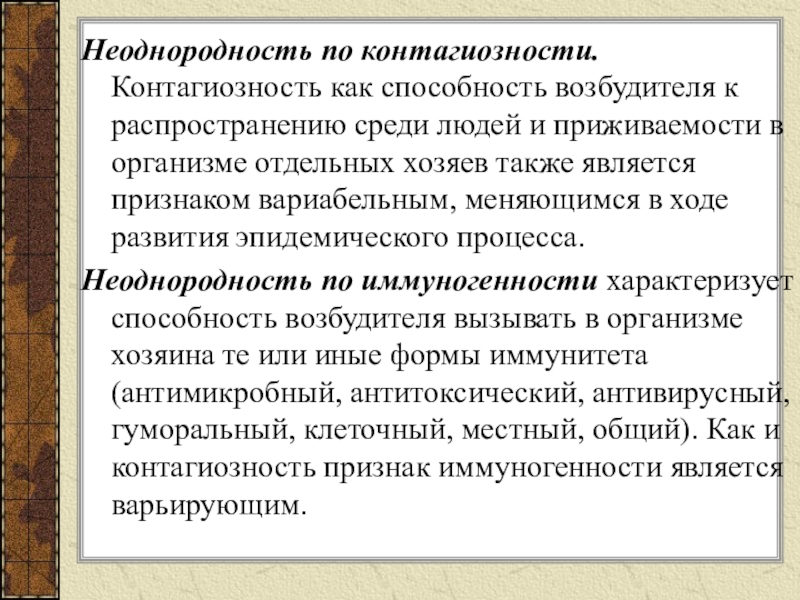 Неоднородность по контагиозности. Контагиозность как способность возбудителя к распространению среди людей и приживаемости в организме отдельных хозяев также является признаком вариабельным, меняющимся в ходе развития эпидемического процесса.

Неоднородность по иммуногенности характеризует способность возбудителя вызывать в организме хозяина те или иные формы иммунитета (антимикробный, антитоксический, антивирусный, гуморальный, клеточный, местный, общий). Как и контагиозность признак иммуногенности является варьирующим.